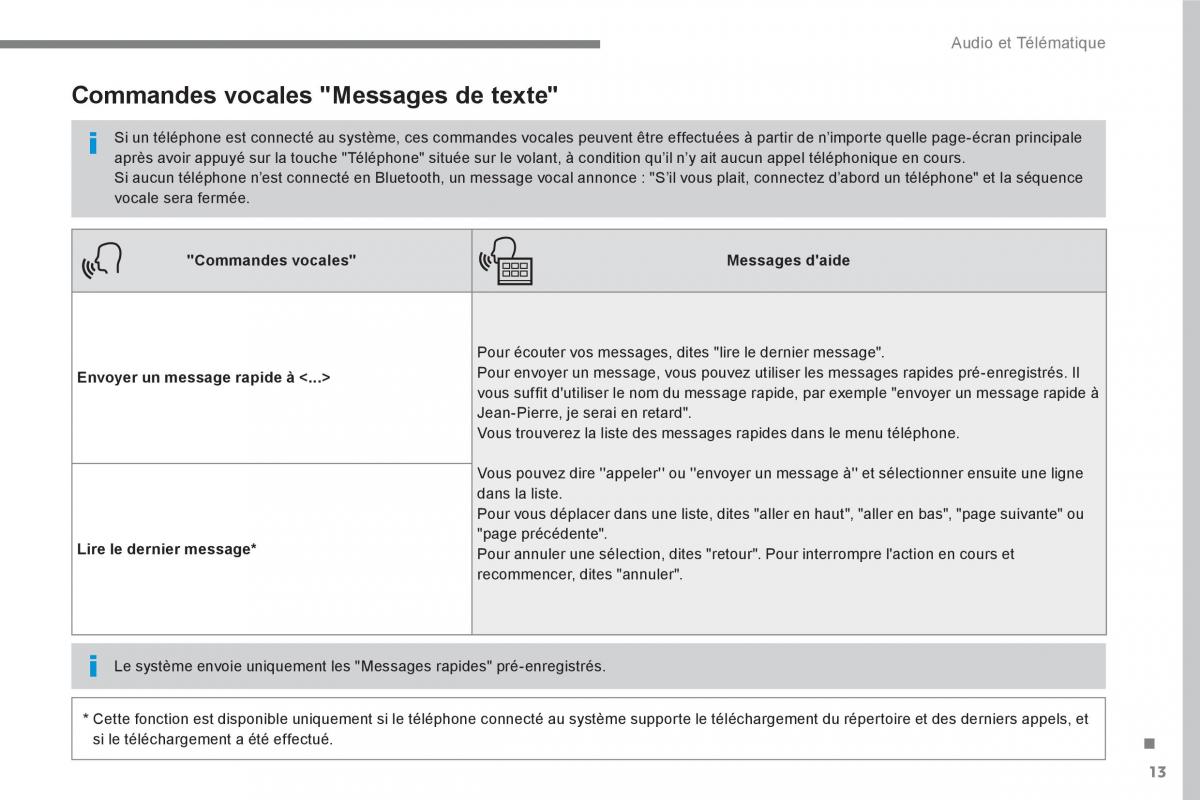 Audio et Télématique

Commandes vocales "Messages de texte"

Si un téléphone est connecté au système, ces commandes vocales peuvent être effectuées à partir de n'importe quelle page-écran principale après avoir appuyé sur la touche "Téléphone" située sur le volant, à condition qu'il n'y ait aucun appel téléphonique en cours.
Si aucun téléphone n'est connecté en Bluetooth, un message vocal annonce : "S'il vous plait, connectez d'abord un téléphone" et la séquence vocale sera fermée.

| "Commandes vocales" | Messages d'aide |
|---|---|
| Envoyer un message rapide à <...> | Pour écouter vos messages, dites "lire le dernier message". Pour envoyer un message, vous pouvez utiliser les messages rapides pré-enregistrés. Il vous suffit d'utiliser le nom du message rapide, par exemple "envoyer un message rapide à Jean-Pierre, je serai en retard". Vous trouverez la liste des messages rapides dans le menu téléphone. Vous pouvez dire ''appeler'' ou ''envoyer un message à'' et sélectionner ensuite une ligne dans la liste. Pour vous déplacer dans une liste, dites "aller en haut", "aller en bas", "page suivante" ou "page précédente". Pour annuler une sélection, dites "retour". Pour interrompre l'action en cours et recommencer, dites "annuler". |
| Lire le dernier message* | |

Le système envoie uniquement les "Messages rapides" pré-enregistrés.

* Cette fonction est disponible uniquement si le téléphone connecté au système supporte le téléchargement du répertoire et des derniers appels, et si le téléchargement a été effectué.

13